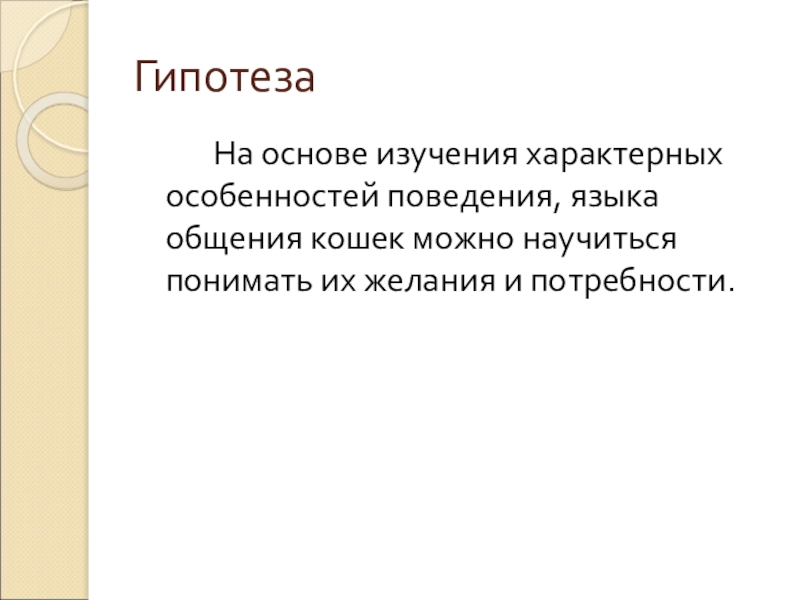 Гипотеза

На основе изучения характерных особенностей поведения, языка общения кошек можно научиться понимать их желания и потребности.